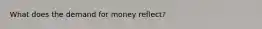 What does the demand for money reflect?